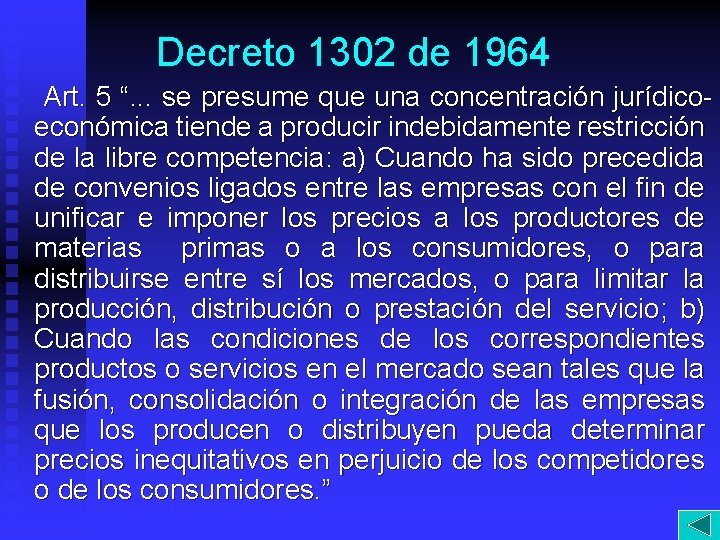 Decreto 1302 de 1964

Art. 5 “... se presume que una concentración jurídico-económica tiende a producir indebidamente restricción de la libre competencia: a) Cuando ha sido precedida de convenios ligados entre las empresas con el fin de unificar e imponer los precios a los productores de materias primas o a los consumidores, o para distribuirse entre sí los mercados, o para limitar la producción, distribución o prestación del servicio; b) Cuando las condiciones de los correspondientes productos o servicios en el mercado sean tales que la fusión, consolidación o integración de las empresas que los producen o distribuyen pueda determinar precios inequitativos en perjuicio de los competidores o de los consumidores.”